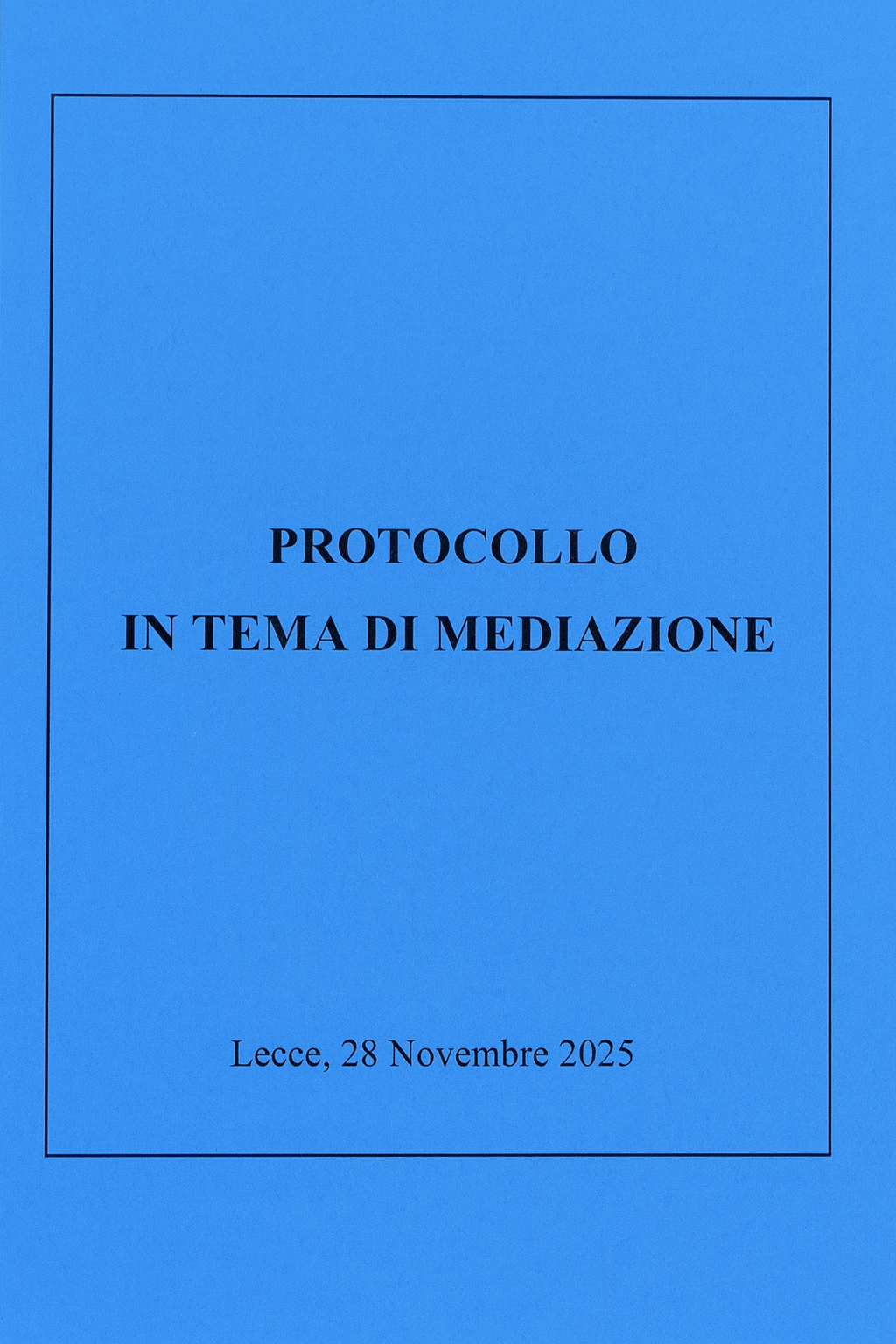 PROTOCOLLO
IN TEMA DI MEDIAZIONE

Lecce, 28 Novembre 2025